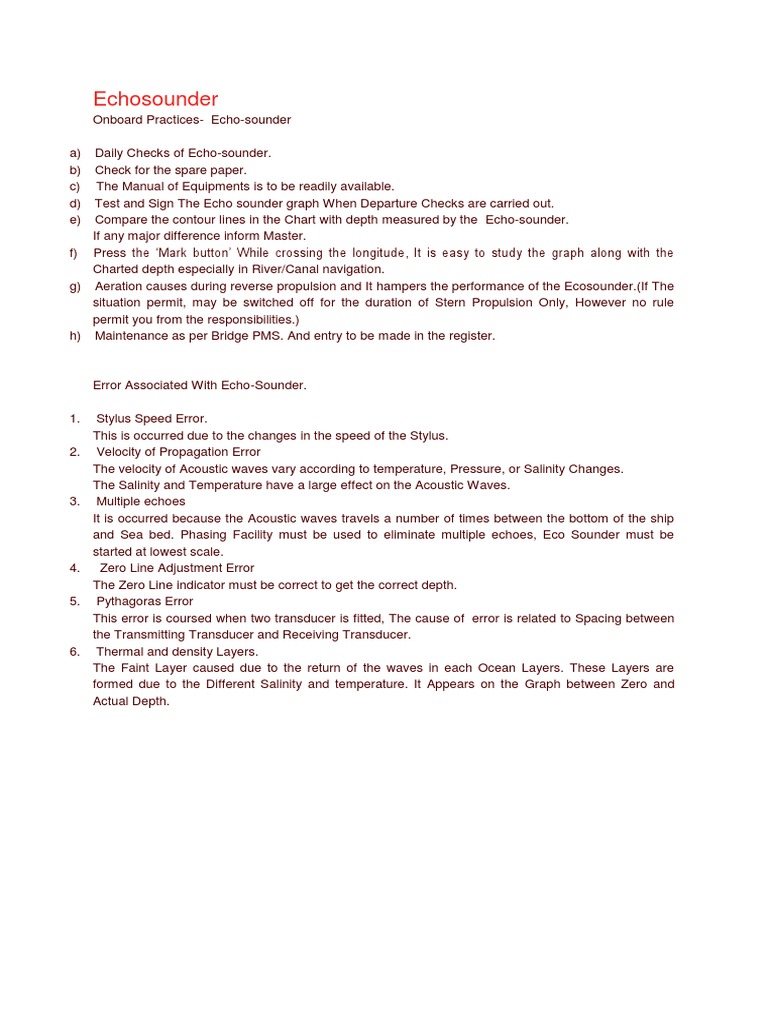 Echosounder

Onboard Practices- Echo-sounder

a) Daily Checks of Echo-sounder.
b) Check for the spare paper.
c) The Manual of Equipments is to be readily available.
d) Test and Sign The Echo sounder graph When Departure Checks are carried out.
e) Compare the contour lines in the Chart with depth measured by the Echo-sounder. If any major difference inform Master.
f) Press the 'Mark button' While crossing the longitude, It is easy to study the graph along with the Charted depth especially in River/Canal navigation.
g) Aeration causes during reverse propulsion and It hampers the performance of the Ecosounder.(If The situation permit, may be switched off for the duration of Stern Propulsion Only, However no rule permit you from the responsibilities.)
h) Maintenance as per Bridge PMS. And entry to be made in the register.

Error Associated With Echo-Sounder.

1. Stylus Speed Error.
This is occurred due to the changes in the speed of the Stylus.
2. Velocity of Propagation Error
The velocity of Acoustic waves vary according to temperature, Pressure, or Salinity Changes.
The Salinity and Temperature have a large effect on the Acoustic Waves.
3. Multiple echoes
It is occurred because the Acoustic waves travels a number of times between the bottom of the ship and Sea bed. Phasing Facility must be used to eliminate multiple echoes, Eco Sounder must be started at lowest scale.
4. Zero Line Adjustment Error
The Zero Line indicator must be correct to get the correct depth.
5. Pythagoras Error
This error is coursed when two transducer is fitted, The cause of error is related to Spacing between the Transmitting Transducer and Receiving Transducer.
6. Thermal and density Layers.
The Faint Layer caused due to the return of the waves in each Ocean Layers. These Layers are formed due to the Different Salinity and temperature. It Appears on the Graph between Zero and Actual Depth.